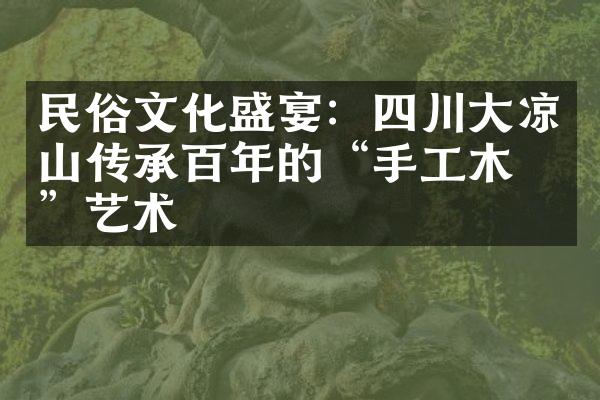 民俗文化盛宴：四川大凉山传承百年的“手工木”艺术